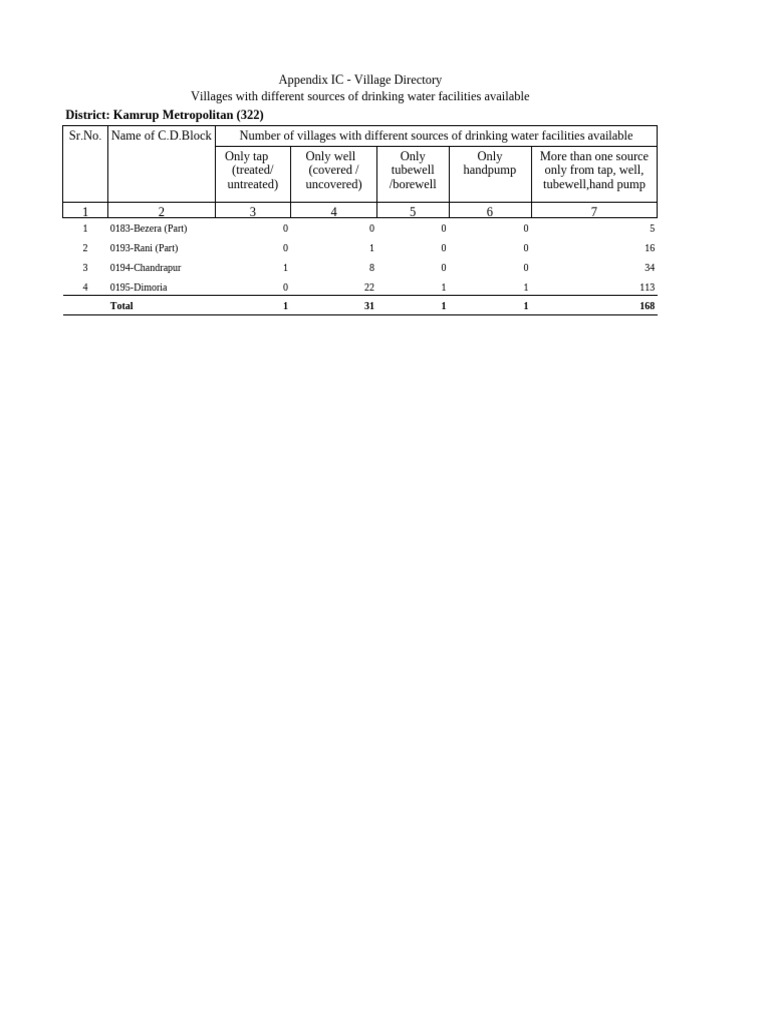 Appendix IC - Village Directory
Villages with different sources of drinking water facilities available

District: Kamrup Metropolitan (322)

| Sr.No. | Name of C.D.Block | Number of villages with different sources of drinking water facilities available | | | | |
|---|---|---|---|---|---|---|
| | | Only tap (treated/ untreated) | Only well (covered / uncovered) | Only tubewell /borewell | Only handpump | More than one source only from tap, well, tubewell,hand pump |
| 1 | 2 | 3 | 4 | 5 | 6 | 7 |
| 1 | 0183-Bezera (Part) | 0 | 0 | 0 | 0 | 5 |
| 2 | 0193-Rani (Part) | 0 | 1 | 0 | 0 | 16 |
| 3 | 0194-Chandrapur | 1 | 8 | 0 | 0 | 34 |
| 4 | 0195-Dimoria | 0 | 22 | 1 | 1 | 113 |
| | Total | 1 | 31 | 1 | 1 | 168 |